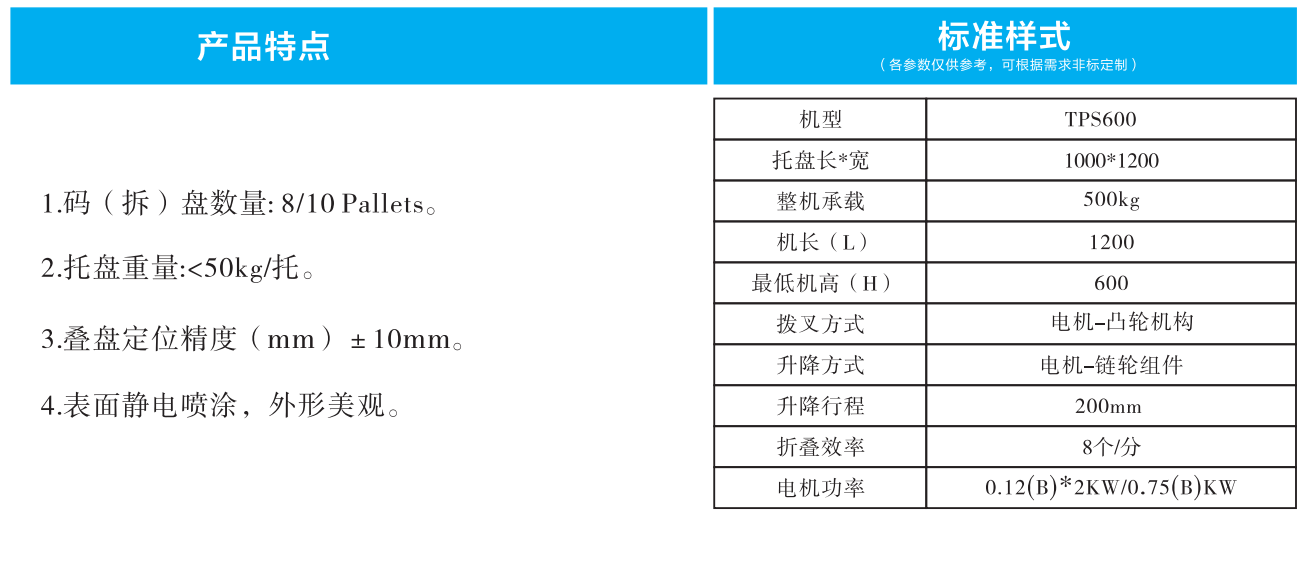 产品特点

1.码（拆）盘数量: 8/10 Pallets。

2.托盘重量:<50kg/托。

3.叠盘定位精度（mm）± 10mm。

4.表面静电喷涂，外形美观。

标准样式
（各参数仅供参考，可根据需求非标定制）

| 机型 | TPS600 |
|---|---|
| 托盘长*宽 | 1000*1200 |
| 整机承载 | 500kg |
| 机长（L） | 1200 |
| 最低机高（H） | 600 |
| 拨叉方式 | 电机–凸轮机构 |
| 升降方式 | 电机–链轮组件 |
| 升降行程 | 200mm |
| 折叠效率 | 8个/分 |
| 电机功率 | 0.12(B)*2KW/0.75(B)KW |